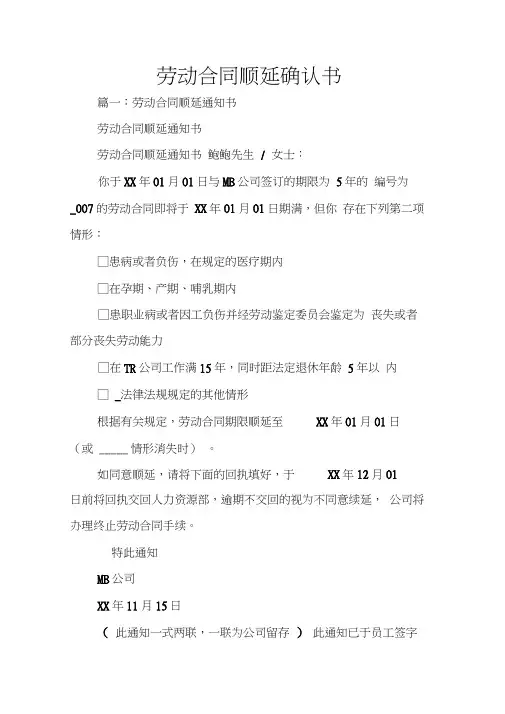 劳动合同顺延确认书

篇一：劳动合同顺延通知书

劳动合同顺延通知书

劳动合同顺延通知书 鲍鲍先生 / 女士：

你于 XX 年 01 月 01 日与 MB 公司签订的期限为 5 年的 编号为 _007 的劳动合同即将于 XX 年 01 月 01 日期满，但你 存在下列第二项情形：

□患病或者负伤，在规定的医疗期内

□在孕期、产期、哺乳期内

□患职业病或者因工负伤并经劳动鉴定委员会鉴定为 丧失或者部分丧失劳动能力

□在 TR 公司工作满 15 年，同时距法定退休年龄 5 年以 内

□ _法律法规规定的其他情形

根据有关规定，劳动合同期限顺延至 XX 年 01 月 01 日（或 ______ 情形消失时）。

如同意顺延，请将下面的回执填好，于 XX 年 12 月 01 日前将回执交回人力资源部，逾期不交回的视为不同意续延， 公司将办理终止劳动合同手续。

特此通知

MB 公司

XX 年 11 月 15 日

（ 此通知一式两联，一联为公司留存 ） 此通知已于员工签字